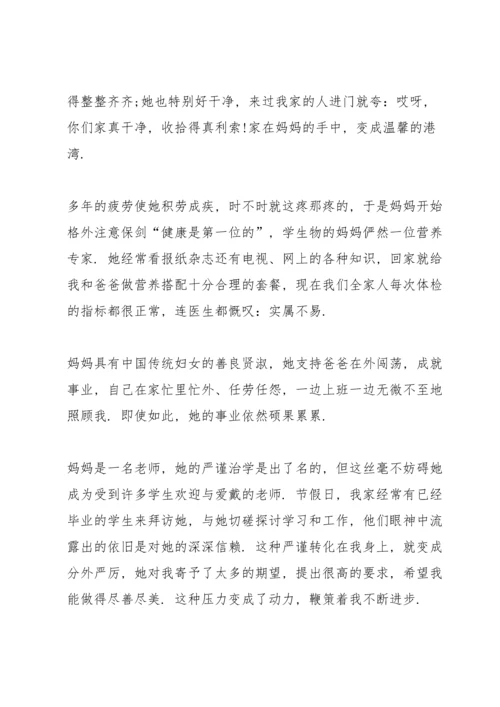 得整整齐齐;她也特别好干净，来过我家的人进门就夸：哎呀，你们家真干净，收拾得真利索!家在妈妈的手中，变成温馨的港湾.

多年的疲劳使她积劳成疾，时不时就这疼那疼的，于是妈妈开始格外注意保剑“健康是第一位的”，学生物的妈妈俨然一位营养专家. 她经常看报纸杂志还有电视、网上的各种知识，回家就给我和爸爸做营养搭配十分合理的套餐，现在我们全家人每次体检的指标都很正常，连医生都慨叹：实属不易.

妈妈具有中国传统妇女的善良贤淑，她支持爸爸在外闯荡，成就事业，自己在家忙里忙外、任劳任怨，一边上班一边无微不至地照顾我. 即使如此，她的事业依然硕果累累.

妈妈是一名老师，她的严谨治学是出了名的，但这丝毫不妨碍她成为受到许多学生欢迎与爱戴的老师. 节假日，我家经常有已经毕业的学生来拜访她，与她切磋探讨学习和工作，他们眼神中流露出的依旧是对她的深深信赖. 这种严谨转化在我身上，就变成分外严厉，她对我寄予了太多的期望，提出很高的要求，希望我能做得尽善尽美. 这种压力变成了动力，鞭策着我不断进步.